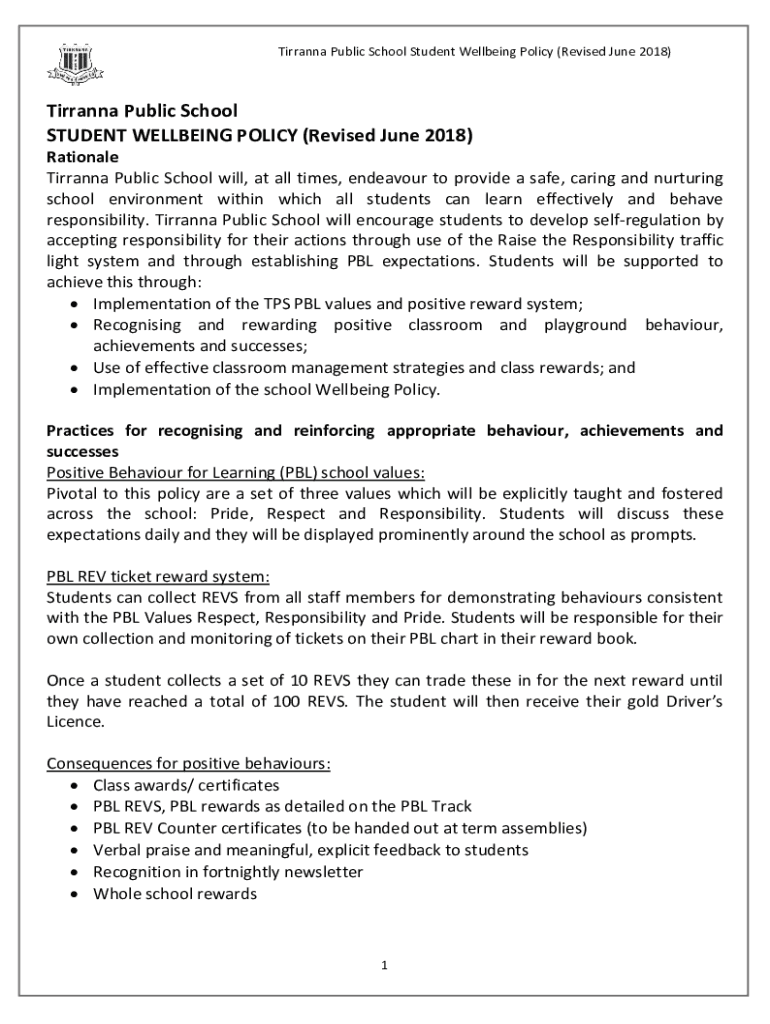 Tirranna Public School Student Wellbeing Policy (Revised June 2018)

Tirranna Public School
STUDENT WELLBEING POLICY (Revised June 2018)
Rationale
Tirranna Public School will, at all times, endeavour to provide a safe, caring and nurturing school environment within which all students can learn effectively and behave responsibility. Tirranna Public School will encourage students to develop self-regulation by accepting responsibility for their actions through use of the Raise the Responsibility traffic light system and through establishing PBL expectations. Students will be supported to achieve this through:
• Implementation of the TPS PBL values and positive reward system;
• Recognising and rewarding positive classroom and playground behaviour, achievements and successes;
• Use of effective classroom management strategies and class rewards; and
• Implementation of the school Wellbeing Policy.

Practices for recognising and reinforcing appropriate behaviour, achievements and successes
Positive Behaviour for Learning (PBL) school values:
Pivotal to this policy are a set of three values which will be explicitly taught and fostered across the school: Pride, Respect and Responsibility. Students will discuss these expectations daily and they will be displayed prominently around the school as prompts.

PBL REV ticket reward system:
Students can collect REVS from all staff members for demonstrating behaviours consistent with the PBL Values Respect, Responsibility and Pride. Students will be responsible for their own collection and monitoring of tickets on their PBL chart in their reward book.

Once a student collects a set of 10 REVS they can trade these in for the next reward until they have reached a total of 100 REVS. The student will then receive their gold Driver's Licence.

Consequences for positive behaviours:
• Class awards/ certificates
• PBL REVS, PBL rewards as detailed on the PBL Track
• PBL REV Counter certificates (to be handed out at term assemblies)
• Verbal praise and meaningful, explicit feedback to students
• Recognition in fortnightly newsletter
• Whole school rewards

1